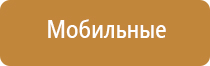 Мобильные